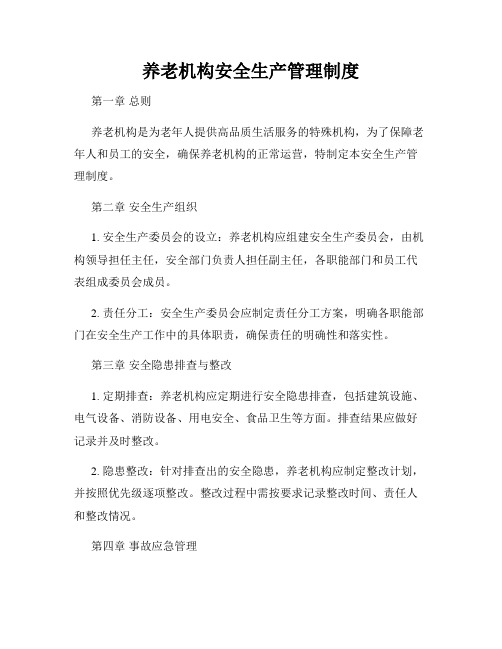 养老机构安全生产管理制度

第一章 总则

养老机构是为老年人提供高品质生活服务的特殊机构，为了保障老年人和员工的安全，确保养老机构的正常运营，特制定本安全生产管理制度。

第二章 安全生产组织

1. 安全生产委员会的设立：养老机构应组建安全生产委员会，由机构领导担任主任，安全部门负责人担任副主任，各职能部门和员工代表组成委员会成员。

2. 责任分工：安全生产委员会应制定责任分工方案，明确各职能部门在安全生产工作中的具体职责，确保责任的明确性和落实性。

第三章 安全隐患排查与整改

1. 定期排查：养老机构应定期进行安全隐患排查，包括建筑设施、电气设备、消防设备、用电安全、食品卫生等方面。排查结果应做好记录并及时整改。

2. 隐患整改：针对排查出的安全隐患，养老机构应制定整改计划，并按照优先级逐项整改。整改过程中需按要求记录整改时间、责任人和整改情况。

第四章 事故应急管理